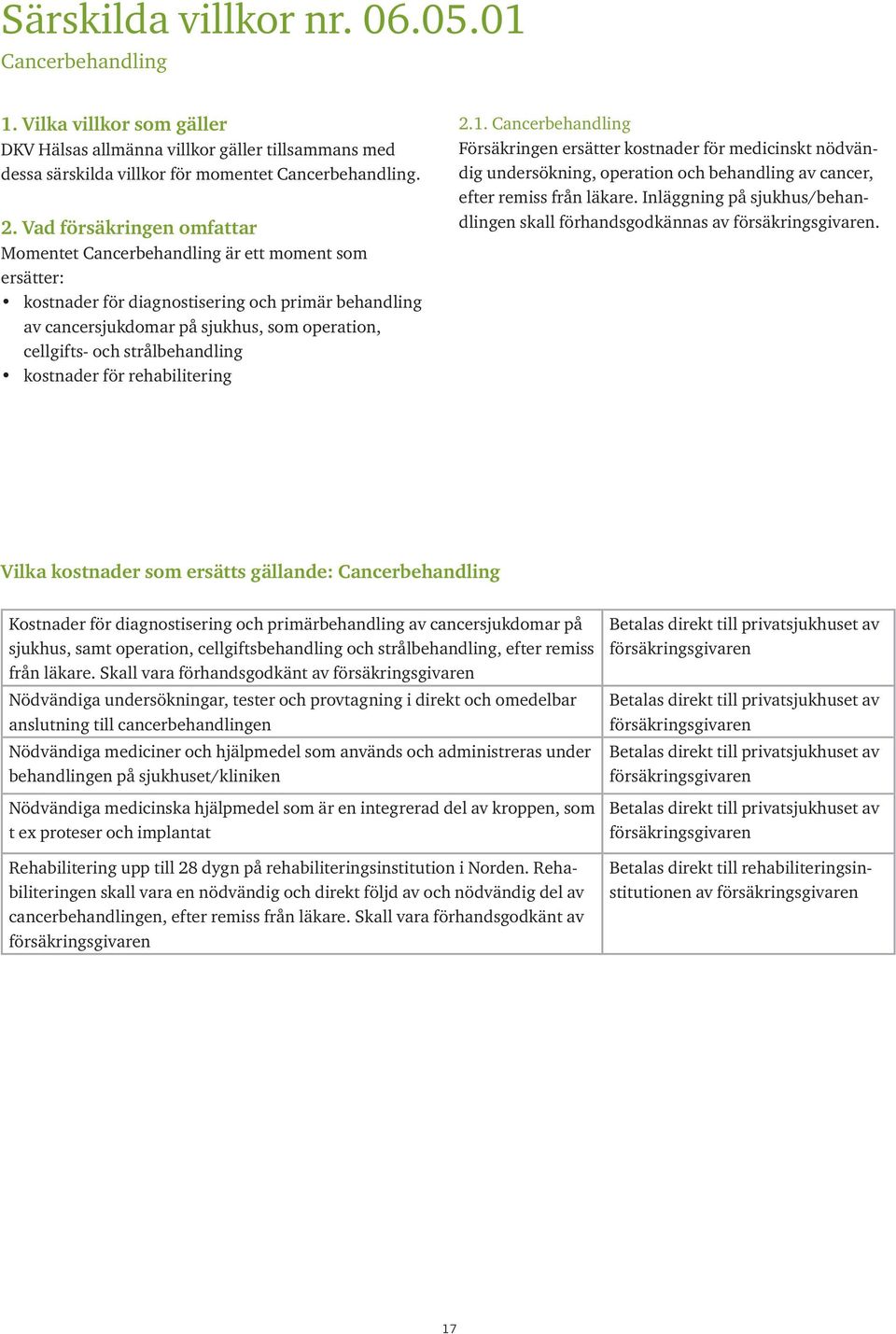 Särskilda villkor nr. 06.05.01
Cancerbehandling

1. Vilka villkor som gäller
DKV Hälsas allmänna villkor gäller tillsammans med dessa särskilda villkor för momentet Cancerbehandling.

2. Vad försäkringen omfattar
Momentet Cancerbehandling är ett moment som ersätter:
• kostnader för diagnostisering och primär behandling av cancersjukdomar på sjukhus, som operation, cellgifts- och strålbehandling
• kostnader för rehabilitering

2.1. Cancerbehandling
Försäkringen ersätter kostnader för medicinskt nödvändig undersökning, operation och behandling av cancer, efter remiss från läkare. Inläggning på sjukhus/behandlingen skall förhandsgodkännas av försäkringsgivaren.

Vilka kostnader som ersätts gällande: Cancerbehandling

| | |
|---|---|
| Kostnader för diagnostisering och primärbehandling av cancersjukdomar på sjukhus, samt operation, cellgiftsbehandling och strålbehandling, efter remiss från läkare. Skall vara förhandsgodkänt av försäkringsgivaren | Betalas direkt till privatsjukhuset av försäkringsgivaren |
| Nödvändiga undersökningar, tester och provtagning i direkt och omedelbar anslutning till cancerbehandlingen | Betalas direkt till privatsjukhuset av försäkringsgivaren |
| Nödvändiga mediciner och hjälpmedel som används och administreras under behandlingen på sjukhuset/kliniken | Betalas direkt till privatsjukhuset av försäkringsgivaren |
| Nödvändiga medicinska hjälpmedel som är en integrerad del av kroppen, som t ex proteser och implantat | Betalas direkt till privatsjukhuset av försäkringsgivaren |
| Rehabilitering upp till 28 dygn på rehabiliteringsinstitution i Norden. Rehabiliteringen skall vara en nödvändig och direkt följd av och nödvändig del av cancerbehandlingen, efter remiss från läkare. Skall vara förhandsgodkänt av försäkringsgivaren | Betalas direkt till rehabiliteringsinstitutionen av försäkringsgivaren |

17